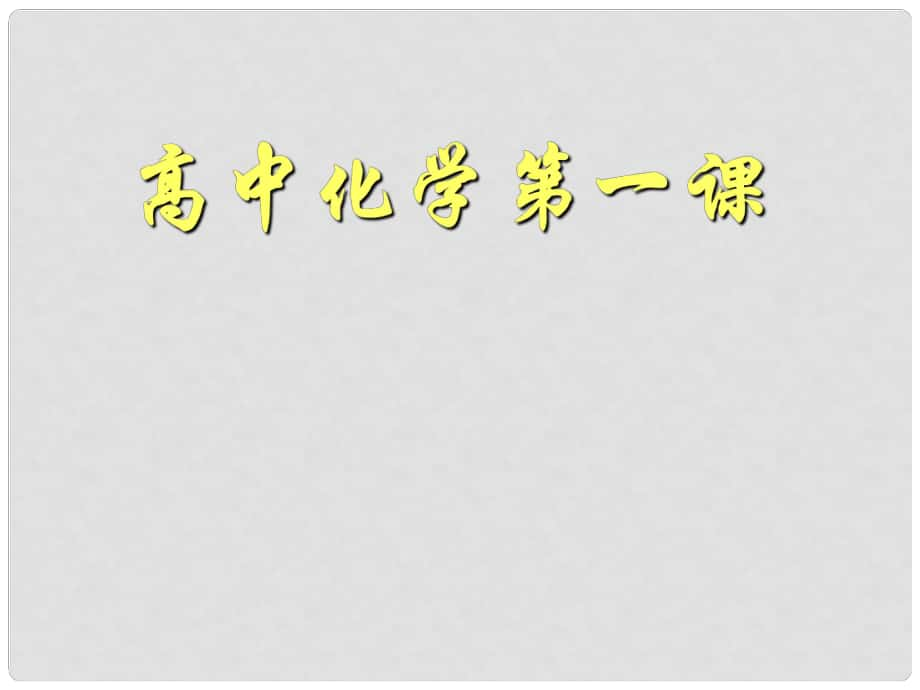 高中化学第一课